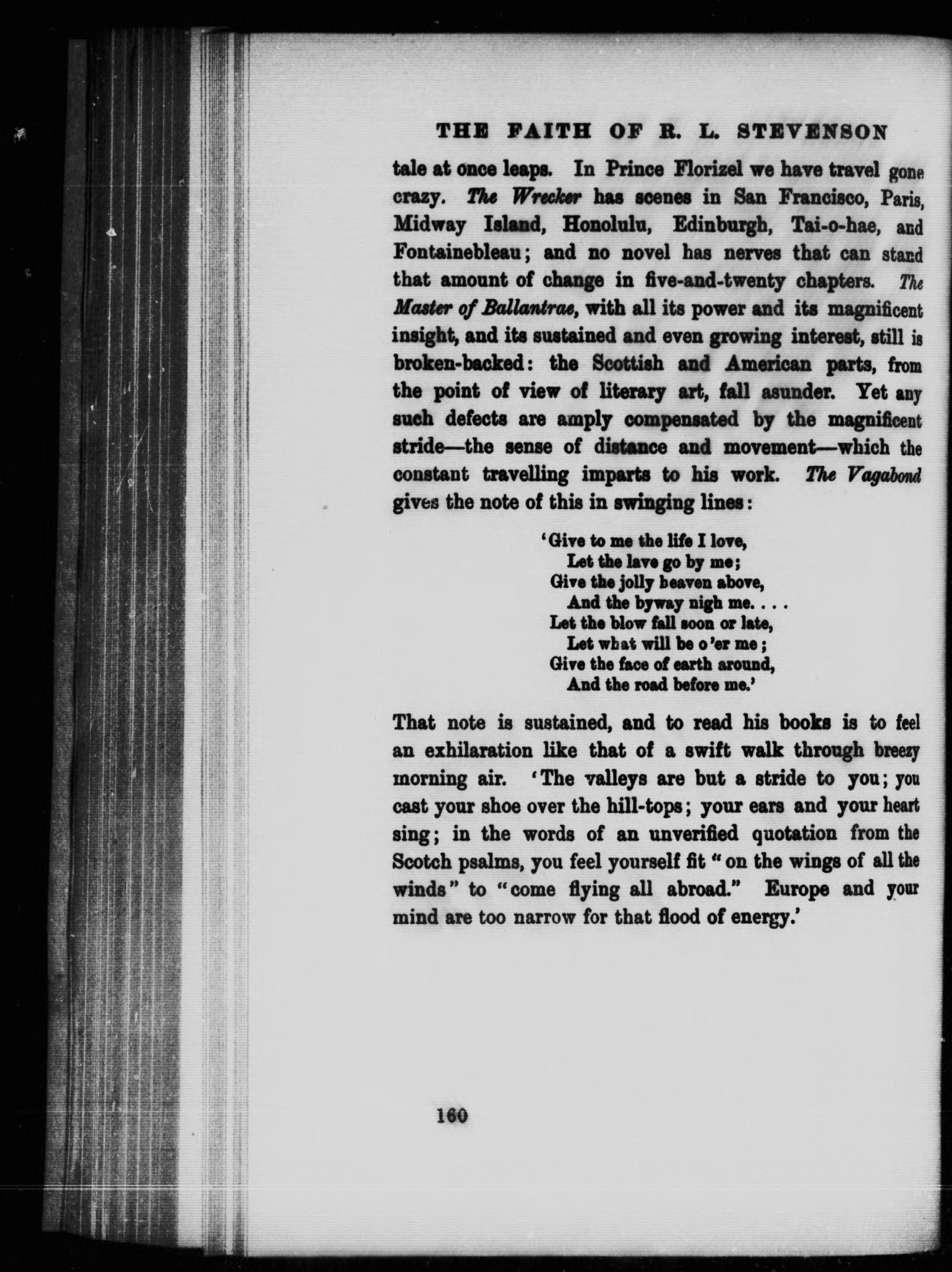 THE FAITH OF R. L. STEVENSON

tale at once leaps. In Prince Florizel we have travel gone crazy. The Wrecker has scenes in San Francisco, Paris, Midway Island, Honolulu, Edinburgh, Tai-o-hae, and Fontainebleau; and no novel has nerves that can stand that amount of change in five-and-twenty chapters. The Master of Ballantrae, with all its power and its magnificent insight, and its sustained and even growing interest, still is broken-backed: the Scottish and American parts, from the point of view of literary art, fall asunder. Yet any such defects are amply compensated by the magnificent stride—the sense of distance and movement—which the constant travelling imparts to his work. The Vagabond gives the note of this in swinging lines:

'Give to me the life I love,
Let the lave go by me;
Give the jolly heaven above,
And the byway nigh me. . . .
Let the blow fall soon or late,
Let what will be o'er me;
Give the face of earth around,
And the road before me.'

That note is sustained, and to read his books is to feel an exhilaration like that of a swift walk through breezy morning air. 'The valleys are but a stride to you; you cast your shoe over the hill-tops; your ears and your heart sing; in the words of an unverified quotation from the Scotch psalms, you feel yourself fit "on the wings of all the winds" to "come flying all abroad." Europe and your mind are too narrow for that flood of energy.'

160